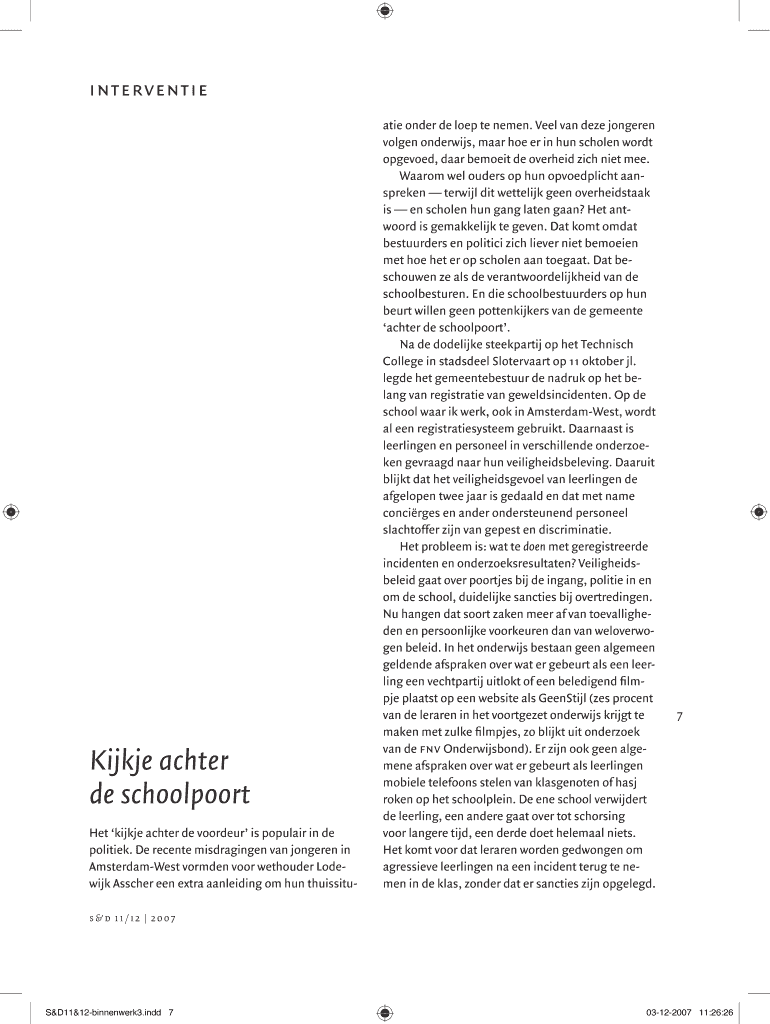 INTERVENTIE

Kijkje achter de schoolpoort

Het ‘kijkje achter de voordeur’ is populair in de politiek. De recente misdragingen van jongeren in Amsterdam-West vormden voor wethouder Lodewijk Asscher een extra aanleiding om hun thuissituatie onder de loep te nemen. Veel van deze jongeren volgen onderwijs, maar hoe er in hun scholen wordt opgevoed, daar bemoeit de overheid zich niet mee.

Waarom wel ouders op hun opvoedplicht aanspreken — terwijl dit wettelijk geen overheidstaak is — en scholen hun gang laten gaan? Het antwoord is gemakkelijk te geven. Dat komt omdat bestuurders en politici zich liever niet bemoeien met hoe het er op scholen aan toegaat. Dat beschouwen ze als de verantwoordelijkheid van de schoolbesturen. En die schoolbestuurders op hun beurt willen geen pottenkijkers van de gemeente ‘achter de schoolpoort’.

Na de dodelijke steekpartij op het Technisch College in stadsdeel Slotervaart op 11 oktober jl. legde het gemeentebestuur de nadruk op het belang van registratie van geweldsincidenten. Op de school waar ik werk, ook in Amsterdam-West, wordt al een registratiesysteem gebruikt. Daarnaast is leerlingen en personeel in verschillende onderzoeken gevraagd naar hun veiligheidsbeleving. Daaruit blijkt dat het veiligheidsgevoel van leerlingen de afgelopen twee jaar is gedaald en dat met name conciërges en ander ondersteunend personeel slachtoffer zijn van gepest en discriminatie.

Het probleem is: wat te doen met geregistreerde incidenten en onderzoeksresultaten? Veiligheidsbeleid gaat over poortjes bij de ingang, politie in en om de school, duidelijke sancties bij overtredingen. Nu hangen dat soort zaken meer af van toevalligheden en persoonlijke voorkeuren dan van weloverwogen beleid. In het onderwijs bestaan geen algemeen geldende afspraken over wat er gebeurt als een leerling een vechtpartij uitlokt of een beledigend filmpje plaatst op een website als GeenStijl (zes procent van de leraren in het voortgezet onderwijs krijgt te maken met zulke filmpjes, zo blijkt uit onderzoek van de FNV Onderwijsbond). Er zijn ook geen algemene afspraken over wat er gebeurt als leerlingen mobiele telefoons stelen van klasgenoten of hasj roken op het schoolplein. De ene school verwijdert de leerling, een andere gaat over tot schorsing voor langere tijd, een derde doet helemaal niets. Het komt voor dat leraren worden gedwongen om agressieve leerlingen na een incident terug te nemen in de klas, zonder dat er sancties zijn opgelegd.

7

S&D 11/12 | 2007

S&D11&12-binnenwerk3.indd 7

03-12-2007 11:26:26